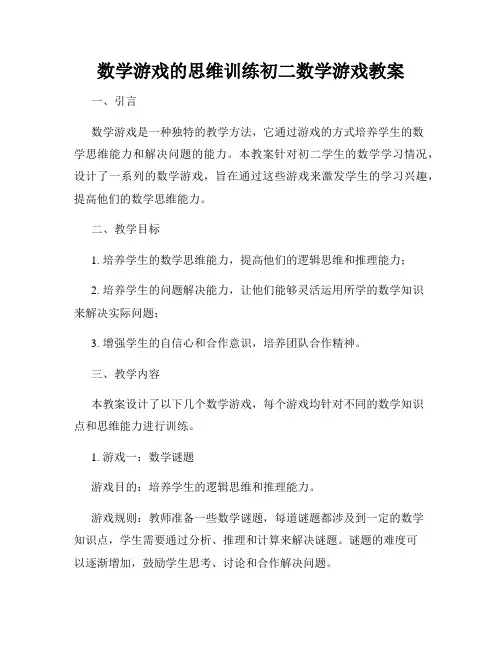 数学游戏的思维训练初二数学游戏教案

一、引言

数学游戏是一种独特的教学方法，它通过游戏的方式培养学生的数学思维能力和解决问题的能力。本教案针对初二学生的数学学习情况，设计了一系列的数学游戏，旨在通过这些游戏来激发学生的学习兴趣，提高他们的数学思维能力。

二、教学目标

1. 培养学生的数学思维能力，提高他们的逻辑思维和推理能力；

2. 培养学生的问题解决能力，让他们能够灵活运用所学的数学知识来解决实际问题；

3. 增强学生的自信心和合作意识，培养团队合作精神。

三、教学内容

本教案设计了以下几个数学游戏，每个游戏均针对不同的数学知识点和思维能力进行训练。

1. 游戏一：数学谜题

游戏目的：培养学生的逻辑思维和推理能力。

游戏规则：教师准备一些数学谜题，每道谜题都涉及到一定的数学知识点，学生需要通过分析、推理和计算来解决谜题。谜题的难度可以逐渐增加，鼓励学生思考、讨论和合作解决问题。